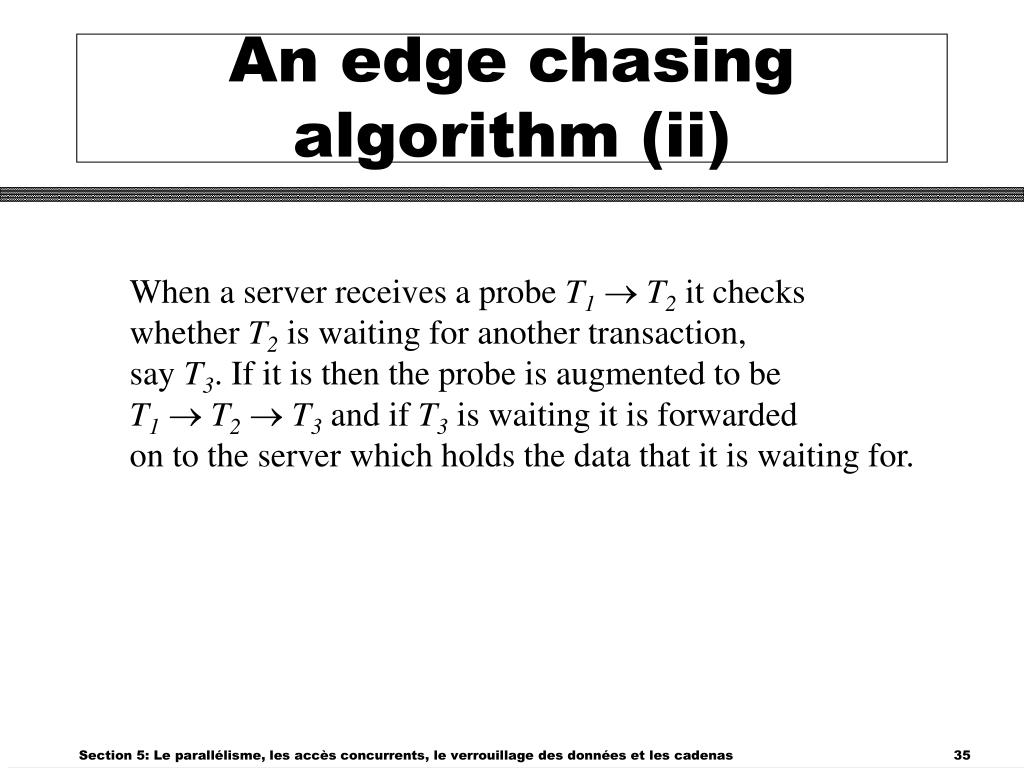 An edge chasing algorithm (ii)

When a server receives a probe $T_1 \rightarrow T_2$ it checks whether $T_2$ is waiting for another transaction, say $T_3$. If it is then the probe is augmented to be $T_1 \rightarrow T_2 \rightarrow T_3$ and if $T_3$ is waiting it is forwarded on to the server which holds the data that it is waiting for.

Section 5: Le parallélisme, les accès concurrents, le verrouillage des données et les cadenas 35